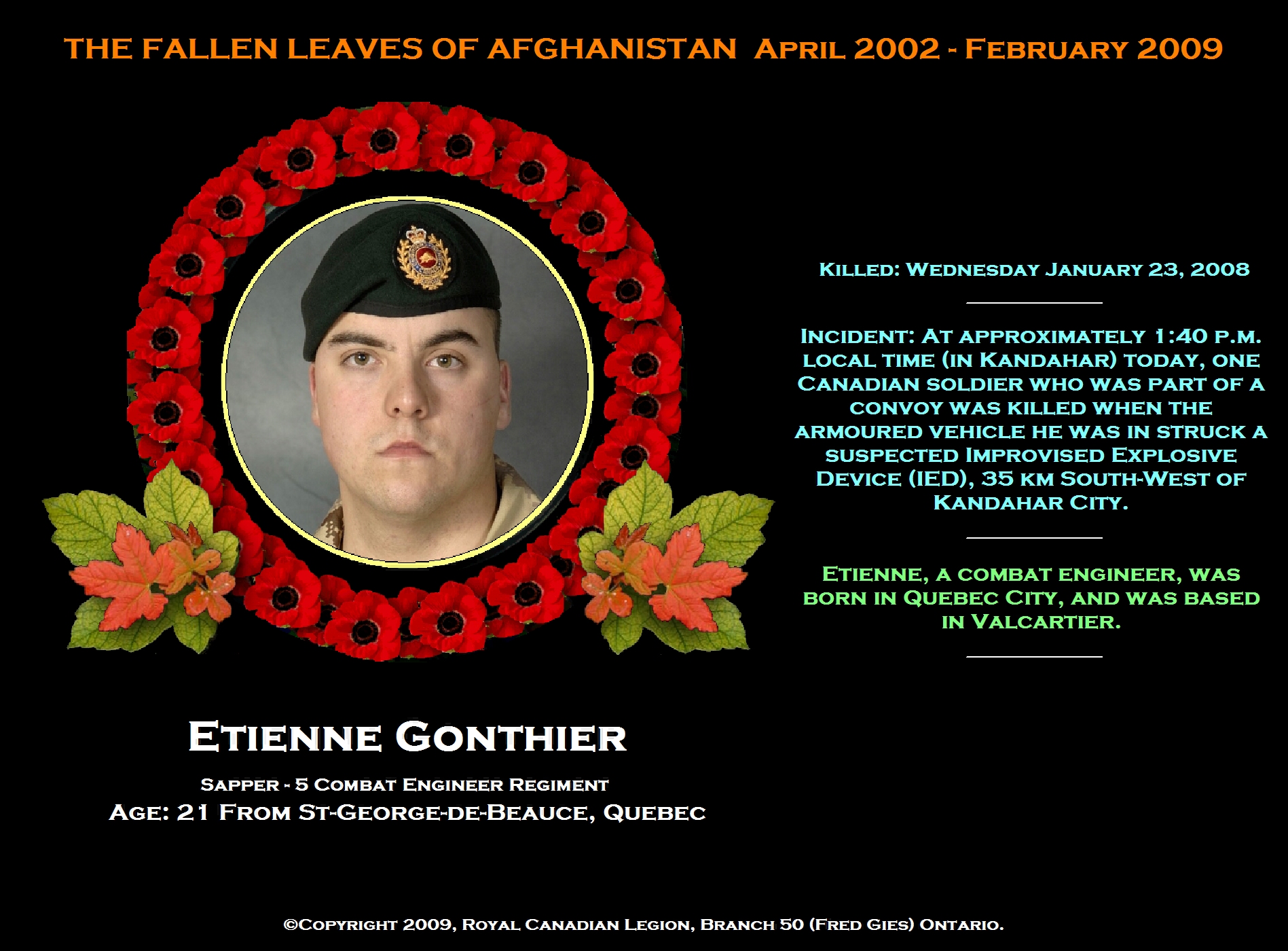 THE FALLEN LEAVES OF AFGHANISTAN April 2002 - February 2009

Killed: Wednesday January 23, 2008

Incident: At approximately 1:40 p.m. local time (in Kandahar) today, one Canadian soldier who was part of a convoy was killed when the armoured vehicle he was in struck a suspected Improvised Explosive Device (IED), 35 km South-West of Kandahar City.

Etienne, a combat engineer, was born in Quebec City, and was based in Valcartier.

Etienne Gonthier

Sapper - 5 Combat Engineer Regiment

Age: 21 From St-George-de-Beauce, Quebec

©Copyright 2009, Royal Canadian Legion, Branch 50 (Fred Gies) Ontario.